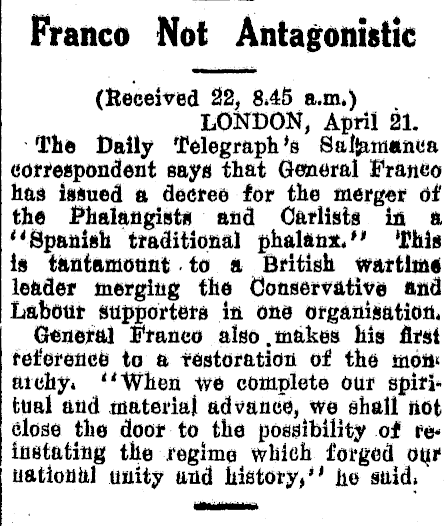 Franco Not Antagonistic

(Received 22, 8.45 a.m.)
LONDON, April 21.

The Daily Telegraph's Salamanca correspondent says that General Franco has issued a decree for the merger of the Phalangists and Carlists in a "Spanish traditional phalanx." This is tantamount to a British wartime leader merging the Conservative and Labour supporters in one organisation.

General Franco also makes his first reference to a restoration of the monarchy. "When we complete our spiritual and material advance, we shall not close the door to the possibility of reinstating the regime which forged our national unity and history," he said.